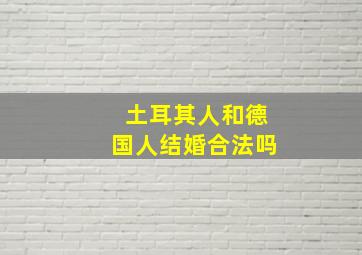 土耳其人和德国人结婚合法吗